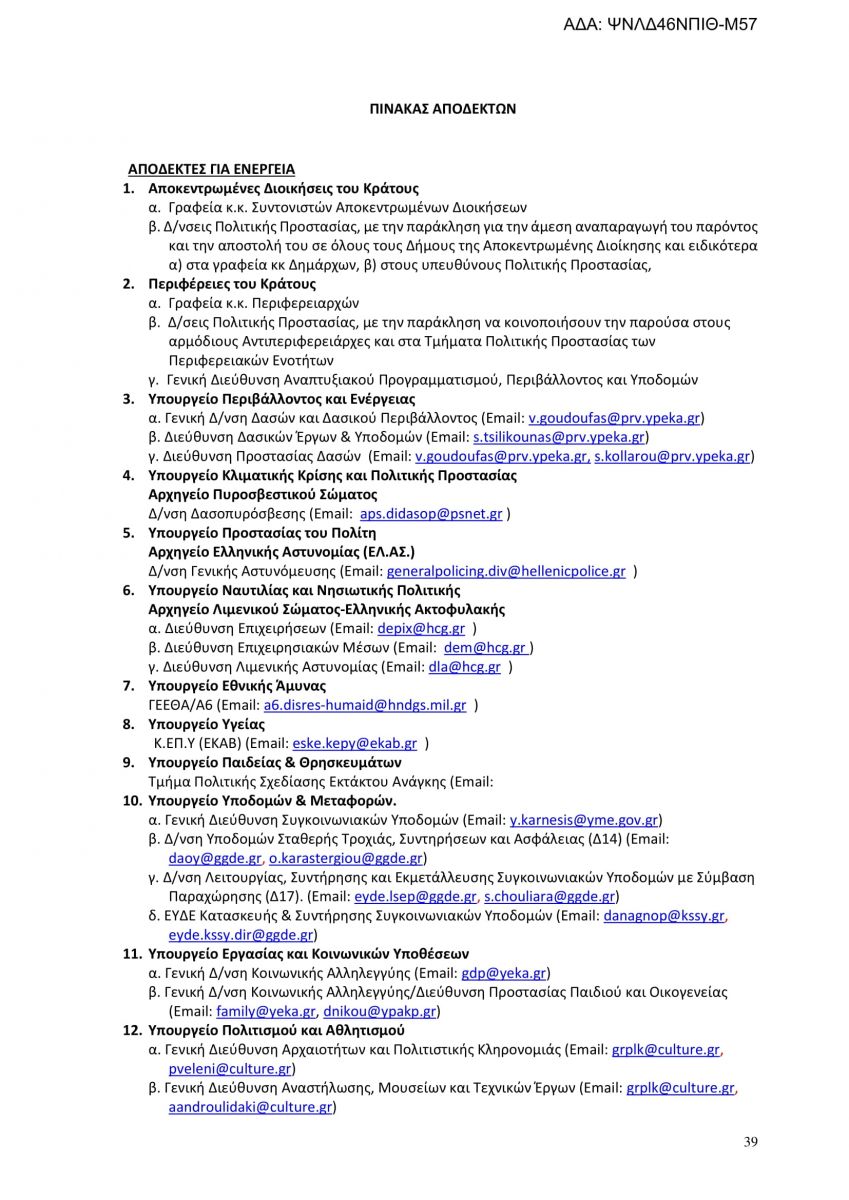 ΑΔΑ: ΨΝΛΔ46ΝΠΙΘ-Μ57

ΠΙΝΑΚΑΣ ΑΠΟΔΕΚΤΩΝ

ΑΠΟΔΕΚΤΕΣ ΓΙΑ ΕΝΕΡΓΕΙΑ

1. Αποκεντρωμένες Διοικήσεις του Κράτους
α. Γραφεία κ.κ. Συντονιστών Αποκεντρωμένων Διοικήσεων
β. Δ/νσεις Πολιτικής Προστασίας, με την παράκληση για την άμεση αναπαραγωγή του παρόντος και την αποστολή του σε όλους τους Δήμους της Αποκεντρωμένης Διοίκησης και ειδικότερα α) στα γραφεία κκ Δημάρχων, β) στους υπευθύνους Πολιτικής Προστασίας,

2. Περιφέρειες του Κράτους
α. Γραφεία κ.κ. Περιφερειαρχών
β. Δ/σεις Πολιτικής Προστασίας, με την παράκληση να κοινοποιήσουν την παρούσα στους αρμόδιους Αντιπεριφερειάρχες και στα Τμήματα Πολιτικής Προστασίας των Περιφερειακών Ενοτήτων
γ. Γενική Διεύθυνση Αναπτυξιακού Προγραμματισμού, Περιβάλλοντος και Υποδομών

3. Υπουργείο Περιβάλλοντος και Ενέργειας
α. Γενική Δ/νση Δασών και Δασικού Περιβάλλοντος (Email: v.goudoufas@prv.ypeka.gr)
β. Διεύθυνση Δασικών Έργων & Υποδομών (Email: s.tsilikounas@prv.ypeka.gr)
γ. Διεύθυνση Προστασίας Δασών (Email: v.goudoufas@prv.ypeka.gr, s.kollarou@prv.ypeka.gr)

4. Υπουργείο Κλιματικής Κρίσης και Πολιτικής Προστασίας
Αρχηγείο Πυροσβεστικού Σώματος
Δ/νση Δασοπυρόσβεσης (Email: aps.didasop@psnet.gr )

5. Υπουργείο Προστασίας του Πολίτη
Αρχηγείο Ελληνικής Αστυνομίας (ΕΛ.ΑΣ.)
Δ/νση Γενικής Αστυνόμευσης (Email: generalpolicing.div@hellenicpolice.gr )

6. Υπουργείο Ναυτιλίας και Νησιωτικής Πολιτικής
Αρχηγείο Λιμενικού Σώματος-Ελληνικής Ακτοφυλακής
α. Διεύθυνση Επιχειρήσεων (Email: depix@hcg.gr )
β. Διεύθυνση Επιχειρησιακών Μέσων (Email: dem@hcg.gr )
γ. Διεύθυνση Λιμενικής Αστυνομίας (Email: dla@hcg.gr )

7. Υπουργείο Εθνικής Άμυνας
ΓΕΕΘΑ/Α6 (Email: a6.disres-humaid@hndgs.mil.gr )

8. Υπουργείο Υγείας
Κ.ΕΠ.Υ (ΕΚΑΒ) (Email: eske.kepy@ekab.gr )

9. Υπουργείο Παιδείας & Θρησκευμάτων
Τμήμα Πολιτικής Σχεδίασης Εκτάκτου Ανάγκης (Email:

10. Υπουργείο Υποδομών & Μεταφορών.
α. Γενική Διεύθυνση Συγκοινωνιακών Υποδομών (Email: y.karnesis@yme.gov.gr)
β. Δ/νση Υποδομών Σταθερής Τροχιάς, Συντηρήσεων και Ασφάλειας (Δ14) (Email: daoy@ggde.gr, o.karastergiou@ggde.gr)
γ. Δ/νση Λειτουργίας, Συντήρησης και Εκμετάλλευσης Συγκοινωνιακών Υποδομών με Σύμβαση Παραχώρησης (Δ17). (Email: eyde.lsep@ggde.gr, s.chouliara@ggde.gr)
δ. ΕΥΔΕ Κατασκευής & Συντήρησης Συγκοινωνιακών Υποδομών (Email: danagnop@kssy.gr, eyde.kssy.dir@ggde.gr)

11. Υπουργείο Εργασίας και Κοινωνικών Υποθέσεων
α. Γενική Δ/νση Κοινωνικής Αλληλεγγύης (Email: gdp@yeka.gr)
β. Γενική Δ/νση Κοινωνικής Αλληλεγγύης/Διεύθυνση Προστασίας Παιδιού και Οικογενείας (Email: family@yeka.gr, dnikou@ypakp.gr)

12. Υπουργείο Πολιτισμού και Αθλητισμού
α. Γενική Διεύθυνση Αρχαιοτήτων και Πολιτιστικής Κληρονομιάς (Email: grplk@culture.gr, pveleni@culture.gr)
β. Γενική Διεύθυνση Αναστήλωσης, Μουσείων και Τεχνικών Έργων (Email: grplk@culture.gr, aandroulidaki@culture.gr)

39